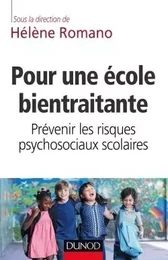 Sous la direction de
Hélène Romano

Pour une école bientraitante

Prévenir les risques psychosociaux scolaires

DUNOD